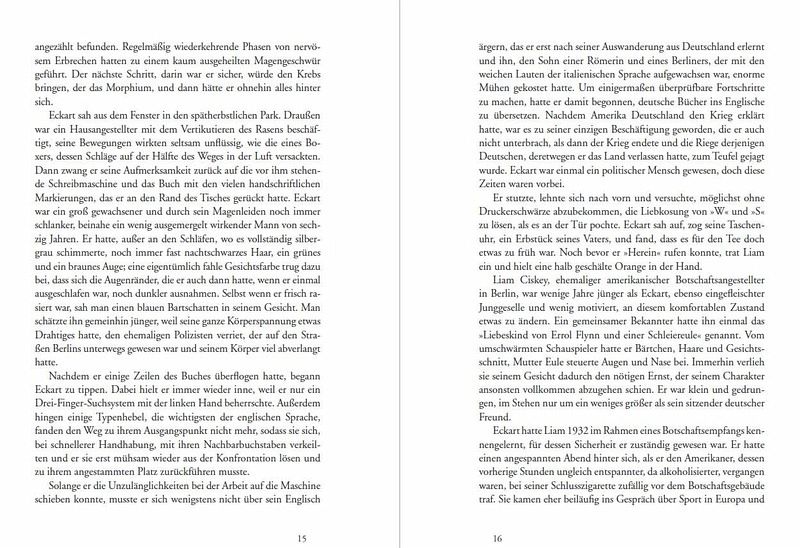 angezählt befunden. Regelmäßig wiederkehrende Phasen von nervösem Erbrechen hatten zu einem kaum ausgeheilten Magengeschwür geführt. Der nächste Schritt, darin war er sicher, würde den Krebs bringen, der das Morphium, und dann hätte er ohnehin alles hinter sich.

Eckart sah aus dem Fenster in den spätherbstlichen Park. Draußen war ein Hausangestellter mit dem Vertikutieren des Rasens beschäftigt, seine Bewegungen wirkten seltsam unflüssig, wie die eines Boxers, dessen Schläge auf der Hälfte des Weges in der Luft versackten. Dann zwang er seine Aufmerksamkeit zurück auf die vor ihm stehende Schreibmaschine und das Buch mit den vielen handschriftlichen Markierungen, das er an den Rand des Tisches gerückt hatte. Eckart war ein groß gewachsener und durch sein Magenleiden noch immer schlanker, beinahe ein wenig ausgemergelt wirkender Mann von sechzig Jahren. Er hatte, außer an den Schläfen, wo es vollständig silbergrau schimmerte, noch immer fast nachtschwarzes Haar, ein grünes und ein braunes Auge; eine eigentümlich fahle Gesichtsfarbe trug dazu bei, dass sich die Augenränder, die er auch dann hatte, wenn er einmal ausgeschlafen war, noch dunkler ausnahmen. Selbst wenn er frisch rasiert war, sah man einen blauen Bartschatten in seinem Gesicht. Man schätzte ihn gemeinhin jünger, weil seine ganze Körperspannung etwas Drahtiges hatte, den ehemaligen Polizisten verriet, der auf den Straßen Berlins unterwegs gewesen war und seinem Körper viel abverlangt hatte.

Nachdem er einige Zeilen des Buches überflogen hatte, begann Eckart zu tippen. Dabei hielt er immer wieder inne, weil er nur ein Drei-Finger-Suchsystem mit der linken Hand beherrschte. Außerdem hingen einige Typenhebel, die wichtigsten der englischen Sprache, fanden den Weg zu ihrem Ausgangspunkt nicht mehr, sodass sie sich, bei schnellerer Handhabung, mit ihren Nachbarbuchstaben verkeilten und er sie erst mühsam wieder aus der Konfrontation lösen und zu ihrem angestammten Platz zurückführen musste.

Solange er die Unzulänglichkeiten bei der Arbeit auf die Maschine schieben konnte, musste er sich wenigstens nicht über sein Englisch

15

ärgern, das er erst nach seiner Auswanderung aus Deutschland erlernt und ihn, den Sohn einer Römerin und eines Berliners, der mit den weichen Lauten der italienischen Sprache aufgewachsen war, enorme Mühen gekostet hatte. Um einigermaßen überprüfbare Fortschritte zu machen, hatte er damit begonnen, deutsche Bücher ins Englische zu übersetzen. Nachdem Amerika Deutschland den Krieg erklärt hatte, war es zu seiner einzigen Beschäftigung geworden, die er auch nicht unterbrach, als dann der Krieg endete und die Riege derjenigen Deutschen, deretwegen er das Land verlassen hatte, zum Teufel gejagt wurde. Eckart war einmal ein politischer Mensch gewesen, doch diese Zeiten waren vorbei.

Er stutzte, lehnte sich nach vorn und versuchte, möglichst ohne Druckerschwärze abzubekommen, die Liebkosung von »W« und »S« zu lösen, als es an der Tür pochte. Eckart sah auf, zog seine Taschenuhr, ein Erbstück seines Vaters, und fand, dass es für den Tee doch etwas zu früh war. Noch bevor er »Herein« rufen konnte, trat Liam ein und hielt eine halb geschälte Orange in der Hand.

Liam Ciskey, ehemaliger amerikanischer Botschaftsangestellter in Berlin, war wenige Jahre jünger als Eckart, ebenso eingefleischter Junggeselle und wenig motiviert, an diesem komfortablen Zustand etwas zu ändern. Ein gemeinsamer Bekannter hatte ihn einmal das »Liebeskind von Errol Flynn und einer Schleiereule« genannt. Vom umschwärmten Schauspieler hatte er Bärtchen, Haare und Gesichtsschnitt, Mutter Eule steuerte Augen und Nase bei. Immerhin verlieh sie seinem Gesicht dadurch den nötigen Ernst, der seinem Charakter ansonsten vollkommen abzugehen schien. Er war klein und gedrungen, im Stehen nur um ein weniges größer als sein sitzender deutscher Freund.

Eckart hatte Liam 1932 im Rahmen eines Botschaftsempfangs kennengelernt, für dessen Sicherheit er zuständig gewesen war. Er hatte einen angespannten Abend hinter sich, als er den Amerikaner, dessen vorherige Stunden ungleich entspannter, da alkoholisierter, vergangen waren, bei seiner Schlusszigarette zufällig vor dem Botschaftsgebäude traf. Sie kamen eher beiläufig ins Gespräch über Sport in Europa und

16